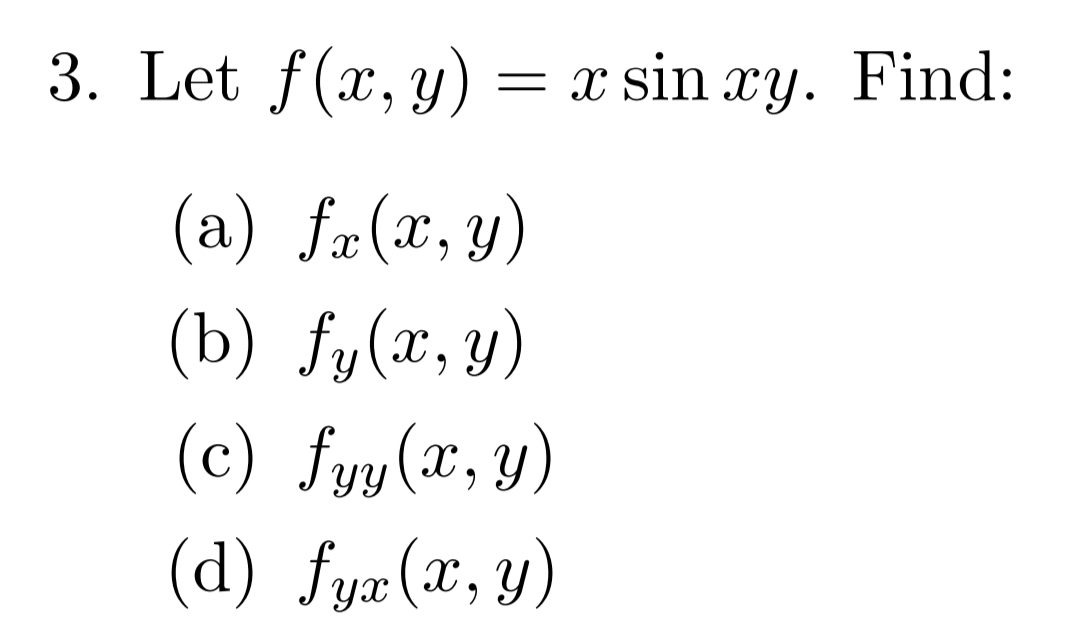 3. Let $f(x, y) = x \sin xy$. Find:

(a) $f_x(x, y)$

(b) $f_y(x, y)$

(c) $f_{yy}(x, y)$

(d) $f_{yx}(x, y)$